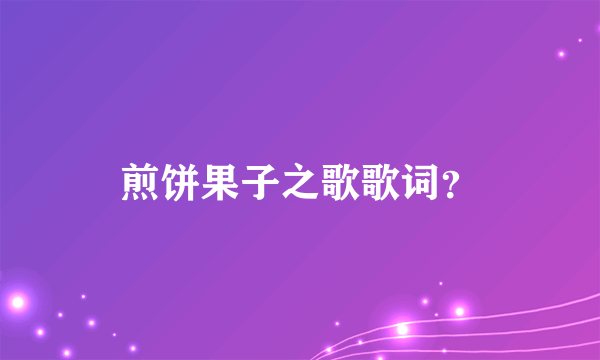 煎饼果子之歌歌词?